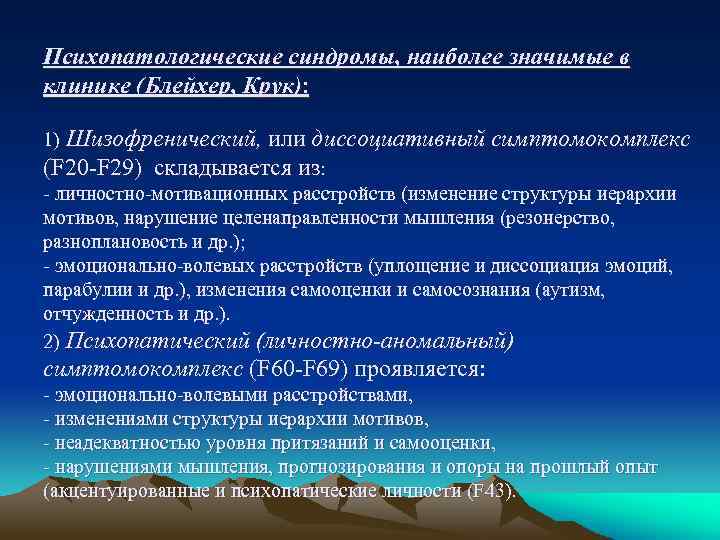 Психопатологические синдромы, наиболее значимые в клинике (Блейхер, Крук):

1) Шизофренический, или диссоциативный симптомокомплекс (F20-F29) складывается из:
- личностно-мотивационных расстройств (изменение структуры иерархии мотивов, нарушение целенаправленности мышления (резонерство, разноплановость и др.);
- эмоционально-волевых расстройств (уплощение и диссоциация эмоций, парабулии и др.), изменения самооценки и самосознания (аутизм, отчужденность и др.).
2) Психопатический (личностно-аномальный) симптомокомплекс (F60-F69) проявляется:
- эмоционально-волевыми расстройствами,
- изменениями структуры иерархии мотивов,
- неадекватностью уровня притязаний и самооценки,
- нарушениями мышления, прогнозирования и опоры на прошлый опыт (акцентуированные и психопатические личности (F43).